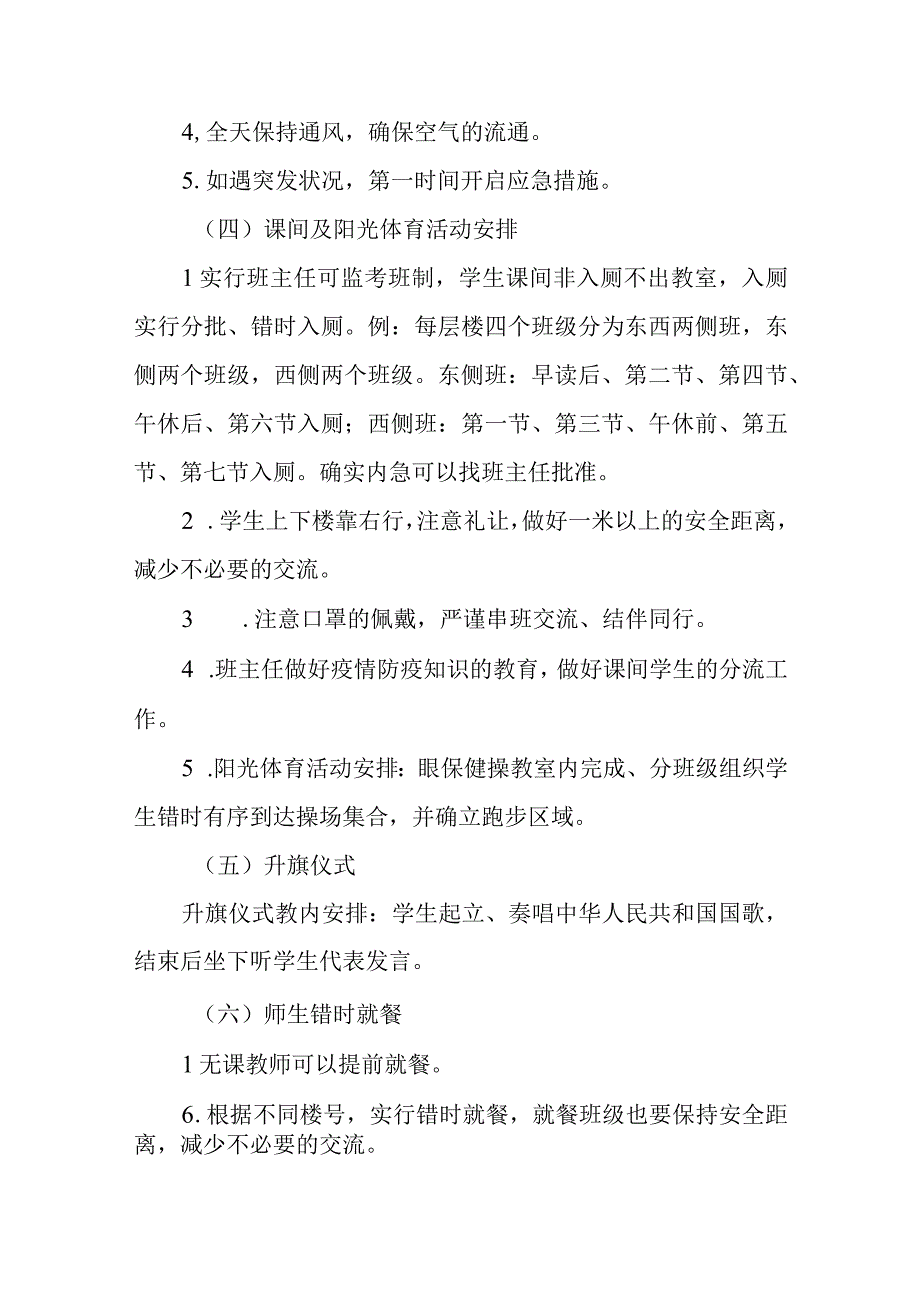 4, 全天保持通风，确保空气的流通。

5. 如遇突发状况，第一时间开启应急措施。

（四）课间及阳光体育活动安排

1 实行班主任可监考班制，学生课间非入厕不出教室，入厕实行分批、错时入厕。例：每层楼四个班级分为东西两侧班，东侧两个班级，西侧两个班级。东侧班：早读后、第二节、第四节、午休后、第六节入厕；西侧班：第一节、第三节、午休前、第五节、第七节入厕。确实内急可以找班主任批准。

2 . 学生上下楼靠右行，注意礼让，做好一米以上的安全距离，减少不必要的交流。

3 . 注意口罩的佩戴，严谨串班交流、结伴同行。

4 . 班主任做好疫情防疫知识的教育，做好课间学生的分流工作。

5 . 阳光体育活动安排：眼保健操教室内完成、分班级组织学生错时有序到达操场集合，并确立跑步区域。

（五）升旗仪式

升旗仪式教内安排：学生起立、奏唱中华人民共和国国歌，结束后坐下听学生代表发言。

（六）师生错时就餐

1 无课教师可以提前就餐。

6. 根据不同楼号，实行错时就餐，就餐班级也要保持安全距离，减少不必要的交流。